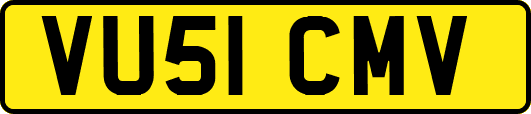 VU51 CMV